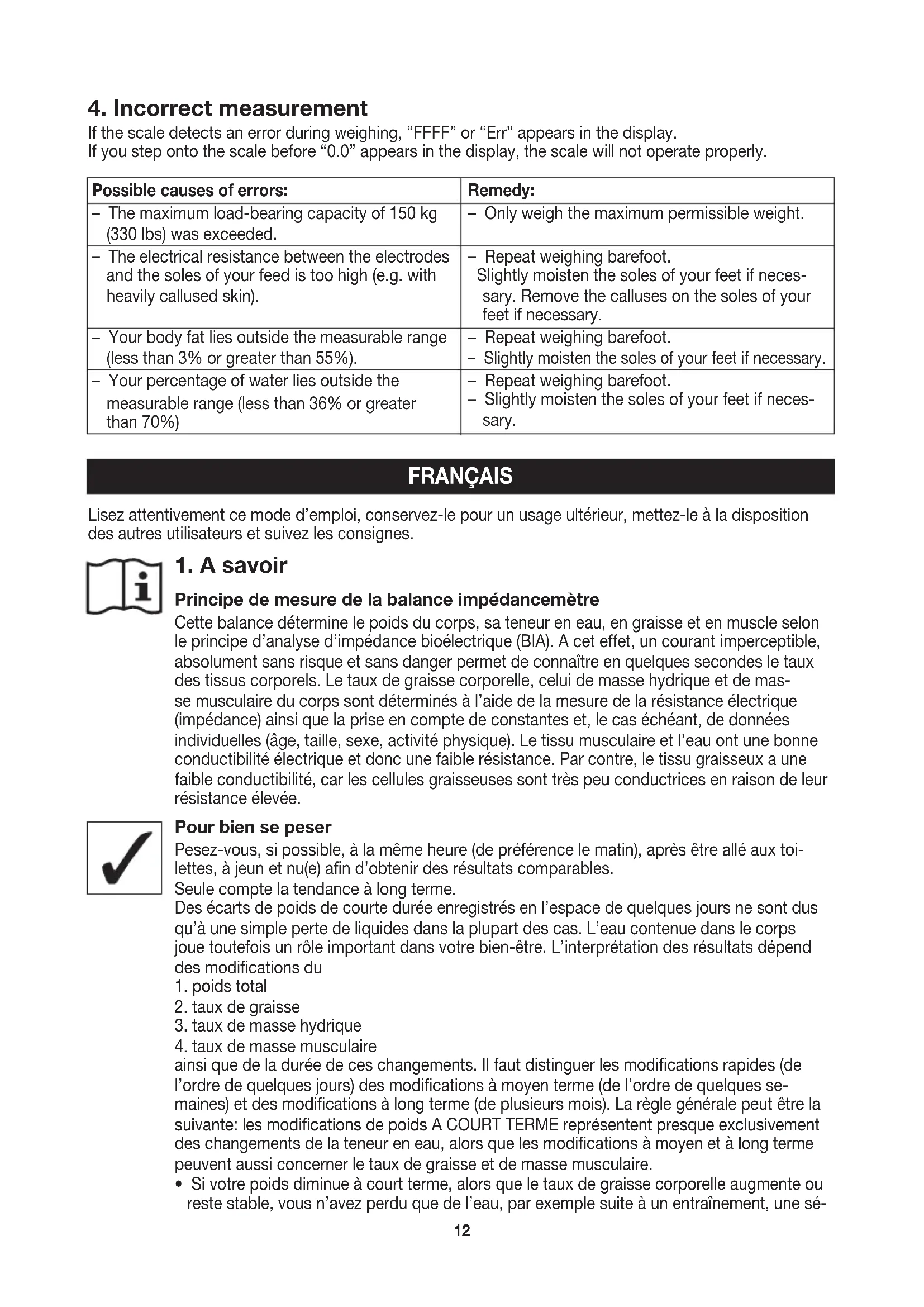 4. Incorrect measurement

If the scale detects an error during weighing, “FFFF” or “Err” appears in the display.
If you step onto the scale before “0.0” appears in the display, the scale will not operate properly.

| Possible causes of errors: | Remedy: |
|---|---|
| – The maximum load-bearing capacity of 150 kg (330 lbs) was exceeded. | – Only weigh the maximum permissible weight. |
| – The electrical resistance between the electrodes and the soles of your feed is too high (e.g. with heavily callused skin). | – Repeat weighing barefoot. Slightly moisten the soles of your feet if necessary. Remove the calluses on the soles of your feet if necessary. |
| – Your body fat lies outside the measurable range (less than 3% or greater than 55%). | – Repeat weighing barefoot. – Slightly moisten the soles of your feet if necessary. |
| – Your percentage of water lies outside the measurable range (less than 36% or greater than 70%) | – Repeat weighing barefoot. – Slightly moisten the soles of your feet if necessary. |

FRANÇAIS

Lisez attentivement ce mode d’emploi, conservez-le pour un usage ultérieur, mettez-le à la disposition des autres utilisateurs et suivez les consignes.

1. A savoir

Principe de mesure de la balance impédancemètre

Cette balance détermine le poids du corps, sa teneur en eau, en graisse et en muscle selon le principe d’analyse d’impédance bioélectrique (BIA). A cet effet, un courant imperceptible, absolument sans risque et sans danger permet de connaître en quelques secondes le taux des tissus corporels. Le taux de graisse corporelle, celui de masse hydrique et de masse musculaire du corps sont déterminés à l’aide de la mesure de la résistance électrique (impédance) ainsi que la prise en compte de constantes et, le cas échéant, de données individuelles (âge, taille, sexe, activité physique). Le tissu musculaire et l’eau ont une bonne conductibilité électrique et donc une faible résistance. Par contre, le tissu graisseux a une faible conductibilité, car les cellules graisseuses sont très peu conductrices en raison de leur résistance élevée.

Pour bien se peser

Pesez-vous, si possible, à la même heure (de préférence le matin), après être allé aux toilettes, à jeun et nu(e) afin d’obtenir des résultats comparables.
Seule compte la tendance à long terme.
Des écarts de poids de courte durée enregistrés en l’espace de quelques jours ne sont dus qu’à une simple perte de liquides dans la plupart des cas. L’eau contenue dans le corps joue toutefois un rôle important dans votre bien-être. L’interprétation des résultats dépend des modifications du
1. poids total
2. taux de graisse
3. taux de masse hydrique
4. taux de masse musculaire
ainsi que de la durée de ces changements. Il faut distinguer les modifications rapides (de l’ordre de quelques jours) des modifications à moyen terme (de l’ordre de quelques semaines) et des modifications à long terme (de plusieurs mois). La règle générale peut être la suivante: les modifications de poids A COURT TERME représentent presque exclusivement des changements de la teneur en eau, alors que les modifications à moyen et à long terme peuvent aussi concerner le taux de graisse et de masse musculaire.
• Si votre poids diminue à court terme, alors que le taux de graisse corporelle augmente ou reste stable, vous n’avez perdu que de l’eau, par exemple suite à un entraînement, une sé-

12